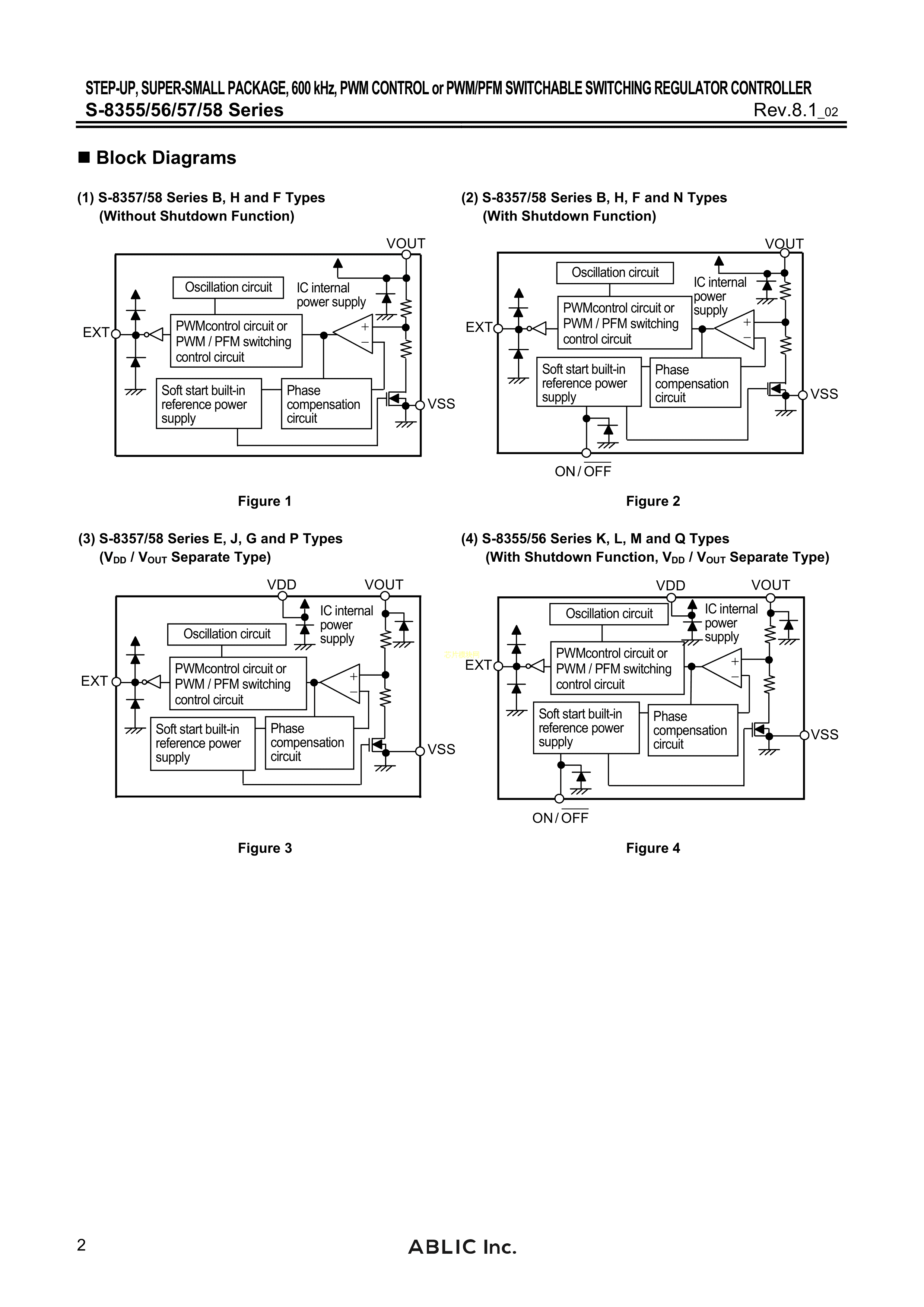 STEP-UP, SUPER-SMALL PACKAGE, 600 kHz, PWM CONTROL or PWM/PFM SWITCHABLE SWITCHING REGULATOR CONTROLLER
S-8355/56/57/58 Series
Rev.8.1_02

■ Block Diagrams

(1) S-8357/58 Series B, H and F Types
(Without Shutdown Function)

VOUT
Oscillation circuit
IC internal power supply
EXT
PWMcontrol circuit or PWM / PFM switching control circuit
+
−
Soft start built-in reference power supply
Phase compensation circuit
VSS

Figure 1

(2) S-8357/58 Series B, H, F and N Types
(With Shutdown Function)

VOUT
Oscillation circuit
IC internal power supply
EXT
PWMcontrol circuit or PWM / PFM switching control circuit
+
−
Soft start built-in reference power supply
Phase compensation circuit
VSS
ON / $\overline{OFF}$

Figure 2

(3) S-8357/58 Series E, J, G and P Types
($V_{DD}$ / $V_{OUT}$ Separate Type)

VDD
VOUT
IC internal power supply
Oscillation circuit
EXT
PWMcontrol circuit or PWM / PFM switching control circuit
+
−
Soft start built-in reference power supply
Phase compensation circuit
VSS

Figure 3

(4) S-8355/56 Series K, L, M and Q Types
(With Shutdown Function, $V_{DD}$ / $V_{OUT}$ Separate Type)

VDD
VOUT
Oscillation circuit
IC internal power supply
EXT
PWMcontrol circuit or PWM / PFM switching control circuit
+
−
Soft start built-in reference power supply
Phase compensation circuit
VSS
ON / $\overline{OFF}$

Figure 4

2
ABLIC Inc.